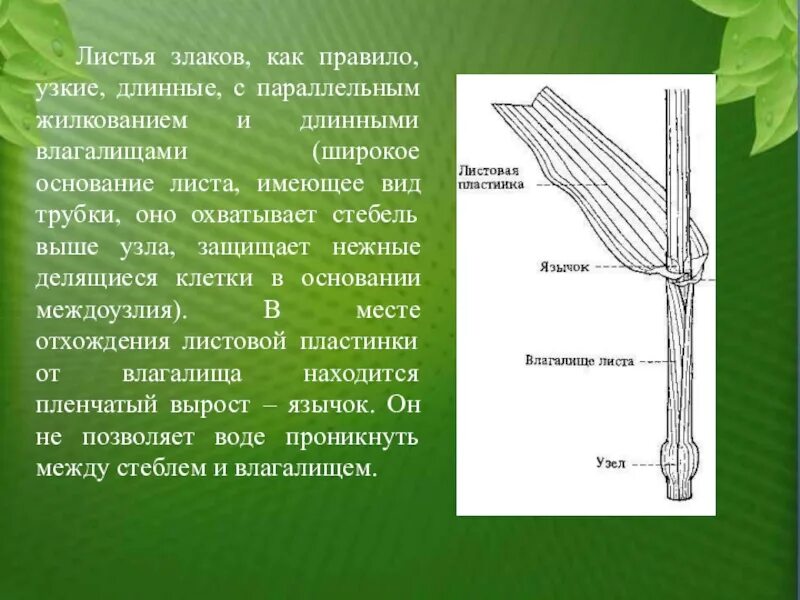 Листья злаков, как правило, узкие, длинные, с параллельным жилкованием и длинными влагалищами (широкое основание листа, имеющее вид трубки, оно охватывает стебель выше узла, защищает нежные делящиеся клетки в основании междоузлия). В месте отхождения листовой пластинки от влагалища находится пленчатый вырост – язычок. Он не позволяет воде проникнуть между стеблем и влагалищем.

Листовая пластинка

Язычок

Влагалище листа

Узел